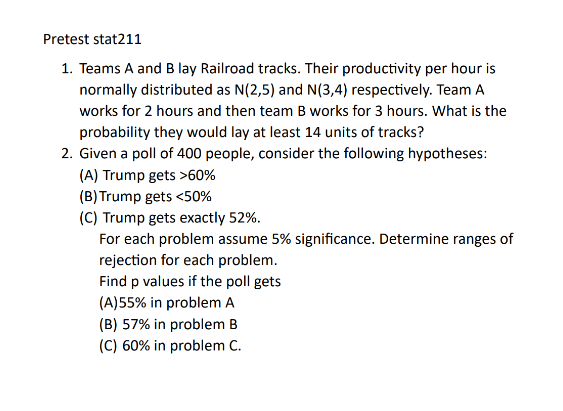 Pretest stat211

1. Teams A and B lay Railroad tracks. Their productivity per hour is normally distributed as N(2,5) and N(3,4) respectively. Team A works for 2 hours and then team B works for 3 hours. What is the probability they would lay at least 14 units of tracks?
2. Given a poll of 400 people, consider the following hypotheses:
(A) Trump gets >60%
(B)Trump gets <50%
(C) Trump gets exactly 52%.
For each problem assume 5% significance. Determine ranges of rejection for each problem.
Find p values if the poll gets
(A)55% in problem A
(B) 57% in problem B
(C) 60% in problem C.